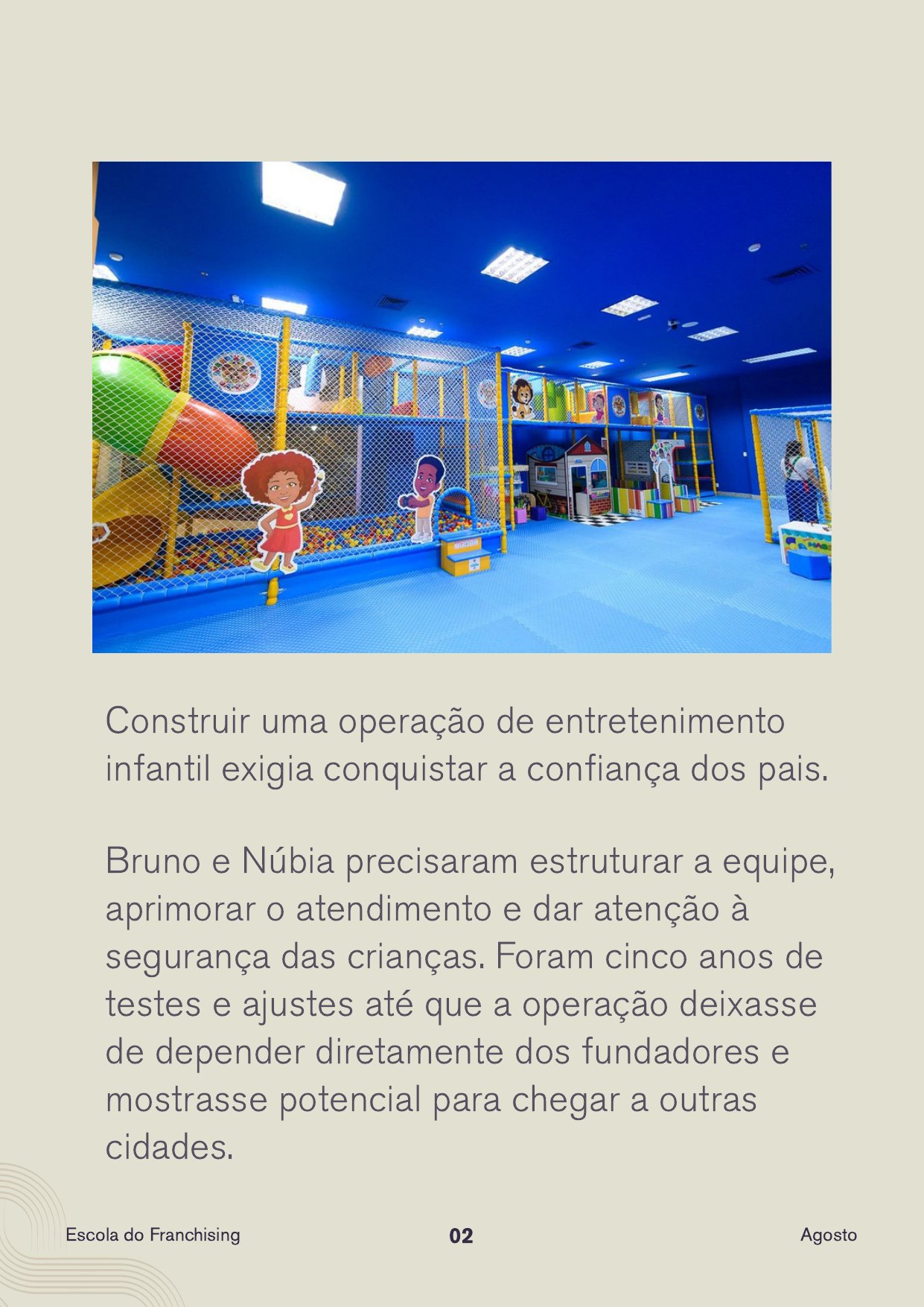 Construir uma operação de entretenimento infantil exigia conquistar a confiança dos pais.

Bruno e Núbia precisaram estruturar a equipe, aprimorar o atendimento e dar atenção à segurança das crianças. Foram cinco anos de testes e ajustes até que a operação deixasse de depender diretamente dos fundadores e mostrasse potencial para chegar a outras cidades.

Escola do Franchising
02
Agosto